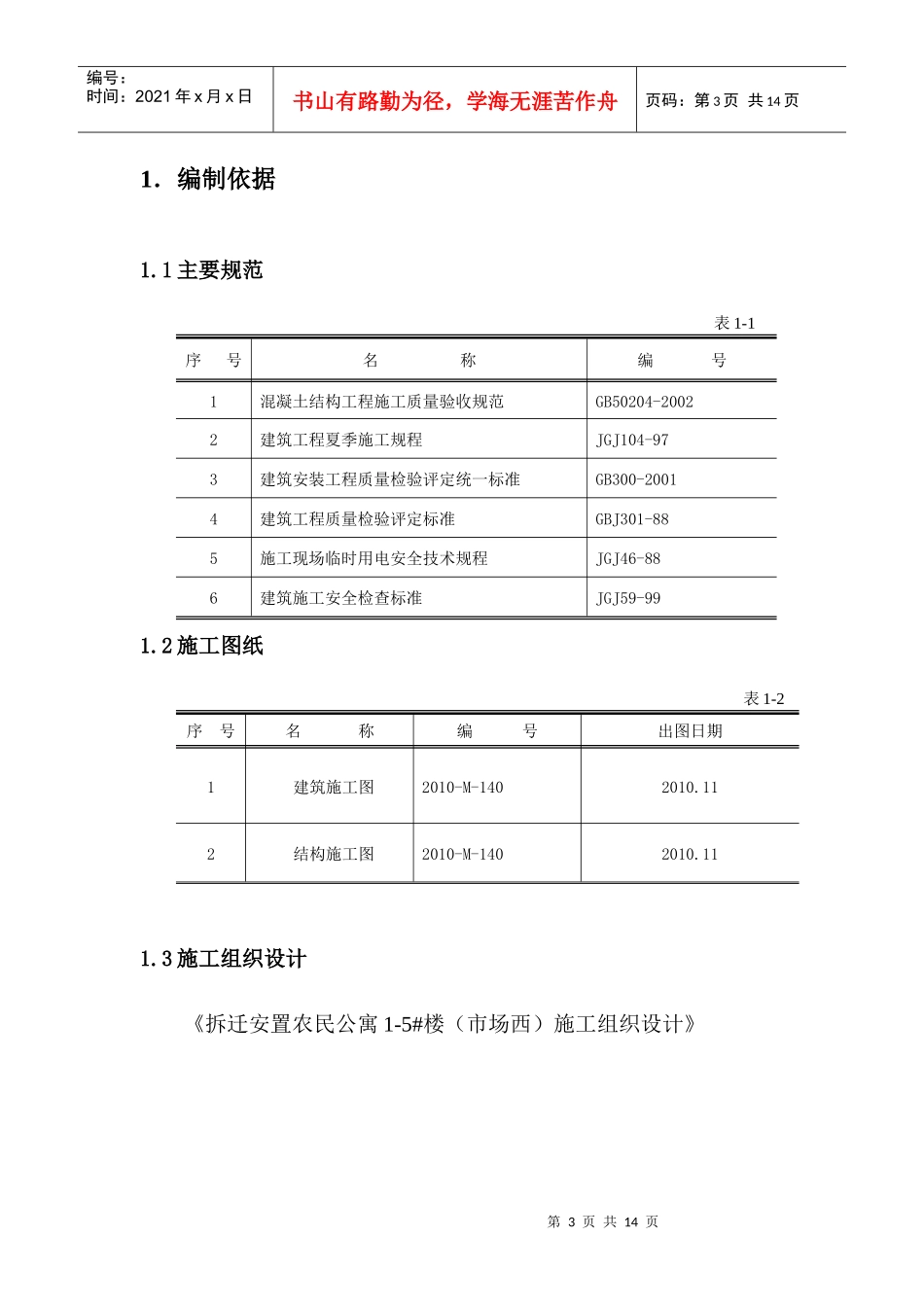 编号：
时间：2021年x月x日

书山有路勤为径，学海无涯苦作舟

页码：第3页 共14页

1. 编制依据

1.1主要规范

表1-1

| 序 号 | 名 称 | 编 号 |
|---|---|---|
| 1 | 混凝土结构工程施工质量验收规范 | GB50204-2002 |
| 2 | 建筑工程夏季施工规程 | JGJ104-97 |
| 3 | 建筑安装工程质量检验评定统一标准 | GB300-2001 |
| 4 | 建筑工程质量检验评定标准 | GBJ301-88 |
| 5 | 施工现场临时用电安全技术规程 | JGJ46-88 |
| 6 | 建筑施工安全检查标准 | JGJ59-99 |

1.2施工图纸

表1-2

| 序 号 | 名 称 | 编 号 | 出图日期 |
|---|---|---|---|
| 1 | 建筑施工图 | 2010-M-140 | 2010.11 |
| 2 | 结构施工图 | 2010-M-140 | 2010.11 |

1.3施工组织设计

《拆迁安置农民公寓1-5#楼（市场西）施工组织设计》

第3页 共14页